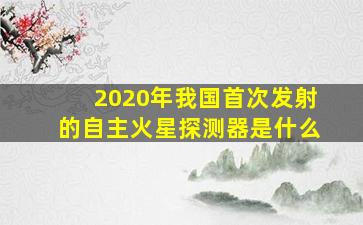 2020年我国首次发射的自主火星探测器是什么